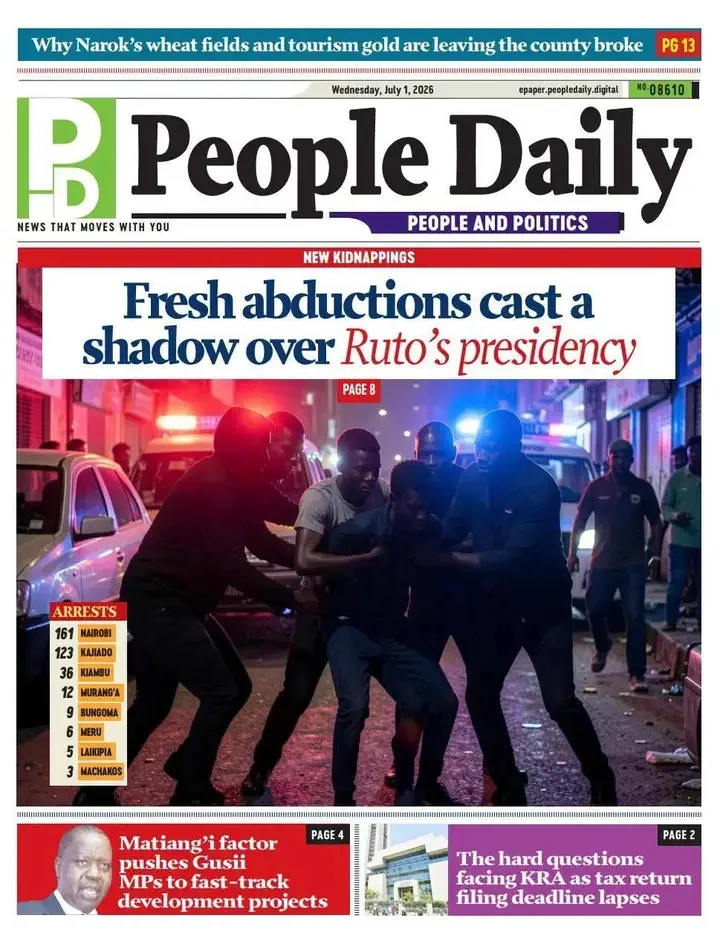 Why Narok's wheat fields and tourism gold are leaving the county broke PG 13

Wednesday, July 1, 2026 epaper.peopledaily.digital NO. 08610

PD People Daily

NEWS THAT MOVES WITH YOU

PEOPLE AND POLITICS

NEW KIDNAPPINGS

Fresh abductions cast a shadow over Ruto's presidency

PAGE 8

ARRESTS

161 NAIROBI
123 KAJIADO
36 KIAMBU
12 MURANG'A
9 BUNGOMA
6 MERU
5 LAIKIPIA
3 MACHAKOS

PAGE 4
Matiang'i factor pushes Gusii MPs to fast-track development projects

PAGE 2
The hard questions facing KRA as tax return filing deadline lapses